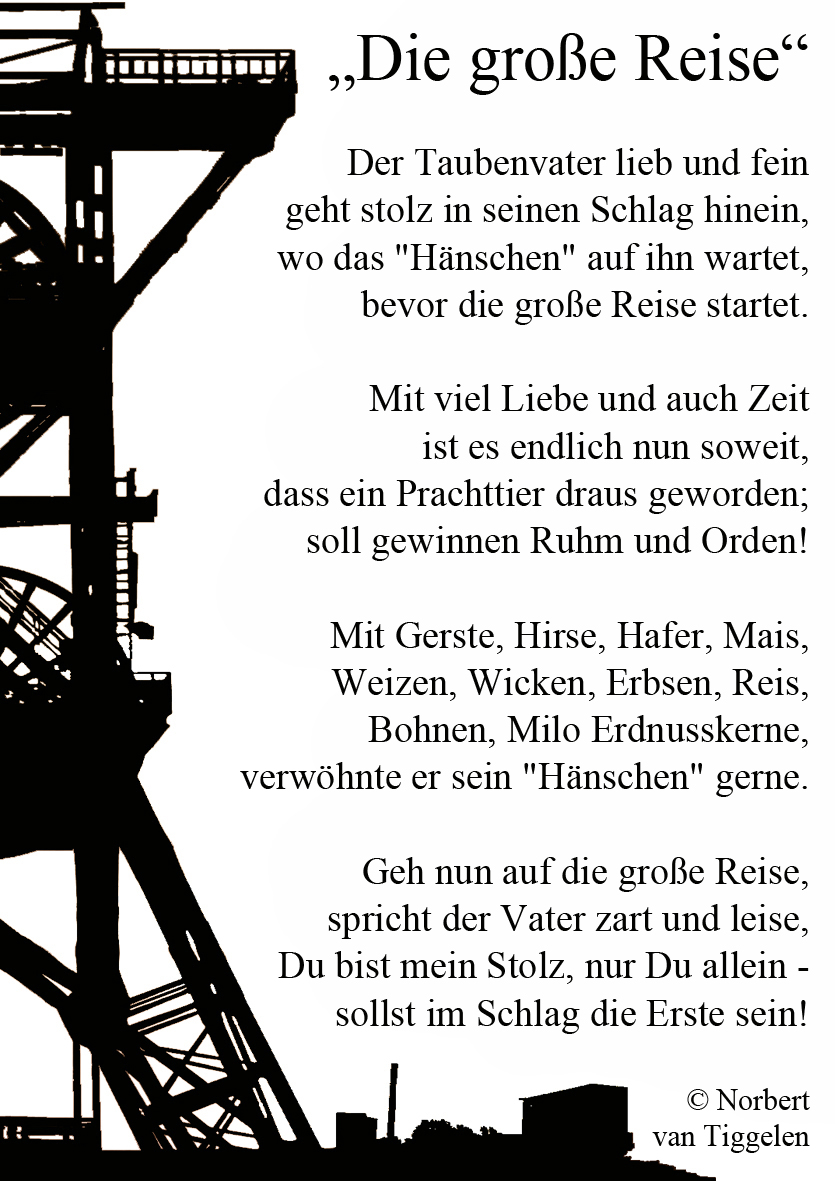 „Die große Reise“

Der Taubenvater lieb und fein
geht stolz in seinen Schlag hinein,
wo das "Hänschen" auf ihn wartet,
bevor die große Reise startet.

Mit viel Liebe und auch Zeit
ist es endlich nun soweit,
dass ein Prachttier draus geworden;
soll gewinnen Ruhm und Orden!

Mit Gerste, Hirse, Hafer, Mais,
Weizen, Wicken, Erbsen, Reis,
Bohnen, Milo Erdnusskerne,
verwöhnte er sein "Hänschen" gerne.

Geh nun auf die große Reise,
spricht der Vater zart und leise,
Du bist mein Stolz, nur Du allein -
sollst im Schlag die Erste sein!

© Norbert
van Tiggelen